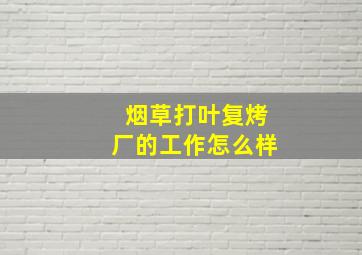 烟草打叶复烤厂的工作怎么样